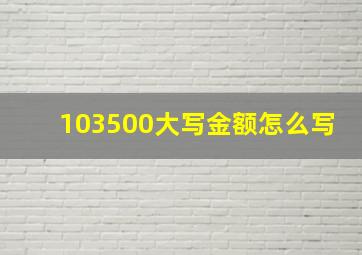 103500大写金额怎么写